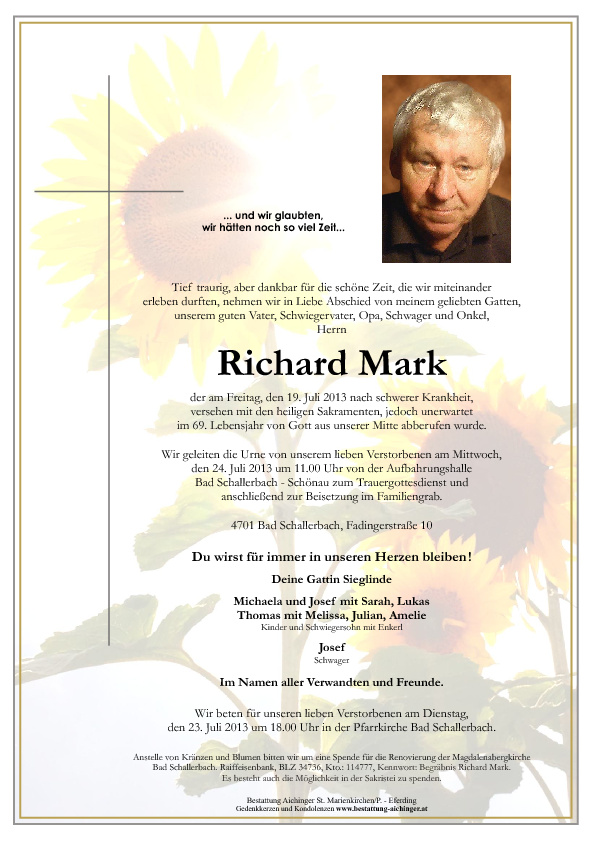 ... und wir glaubten, wir hätten noch so viel Zeit...

Tief traurig, aber dankbar für die schöne Zeit, die wir miteinander erleben durften, nehmen wir in Liebe Abschied von meinem geliebten Gatten, unserem guten Vater, Schwiegervater, Opa, Schwager und Onkel, Herrn

Richard Mark

der am Freitag, den 19. Juli 2013 nach schwerer Krankheit, versehen mit den heiligen Sakramenten, jedoch unerwartet im 69. Lebensjahr von Gott aus unserer Mitte abberufen wurde.

Wir geleiten die Urne von unserem lieben Verstorbenen am Mittwoch, den 24. Juli 2013 um 11.00 Uhr von der Aufbahrungshalle Bad Schallerbach - Schönau zum Trauergottesdienst und anschließend zur Beisetzung im Familiengrab.

4701 Bad Schallerbach, Fadingerstraße 10

Du wirst für immer in unseren Herzen bleiben!

Deine Gattin Sieglinde

Michaela und Josef mit Sarah, Lukas
Thomas mit Melissa, Julian, Amelie
Kinder und Schwiegersohn mit Enkerl

Josef
Schwager

Im Namen aller Verwandten und Freunde.

Wir beten für unseren lieben Verstorbenen am Dienstag, den 23. Juli 2013 um 18.00 Uhr in der Pfarrkirche Bad Schallerbach.

Anstelle von Kränzen und Blumen bitten wir um eine Spende für die Renovierung der Magdalenabergkirche Bad Schallerbach. Raiffeisenbank, BLZ 34736, Kto.: 114777, Kennwort: Begräbnis Richard Mark. Es besteht auch die Möglichkeit in der Sakristei zu spenden.

Bestattung Aichinger St. Marienkirchen/P. - Eferding
Gedenkkerzen und Kondolenzen www.bestattung-aichinger.at